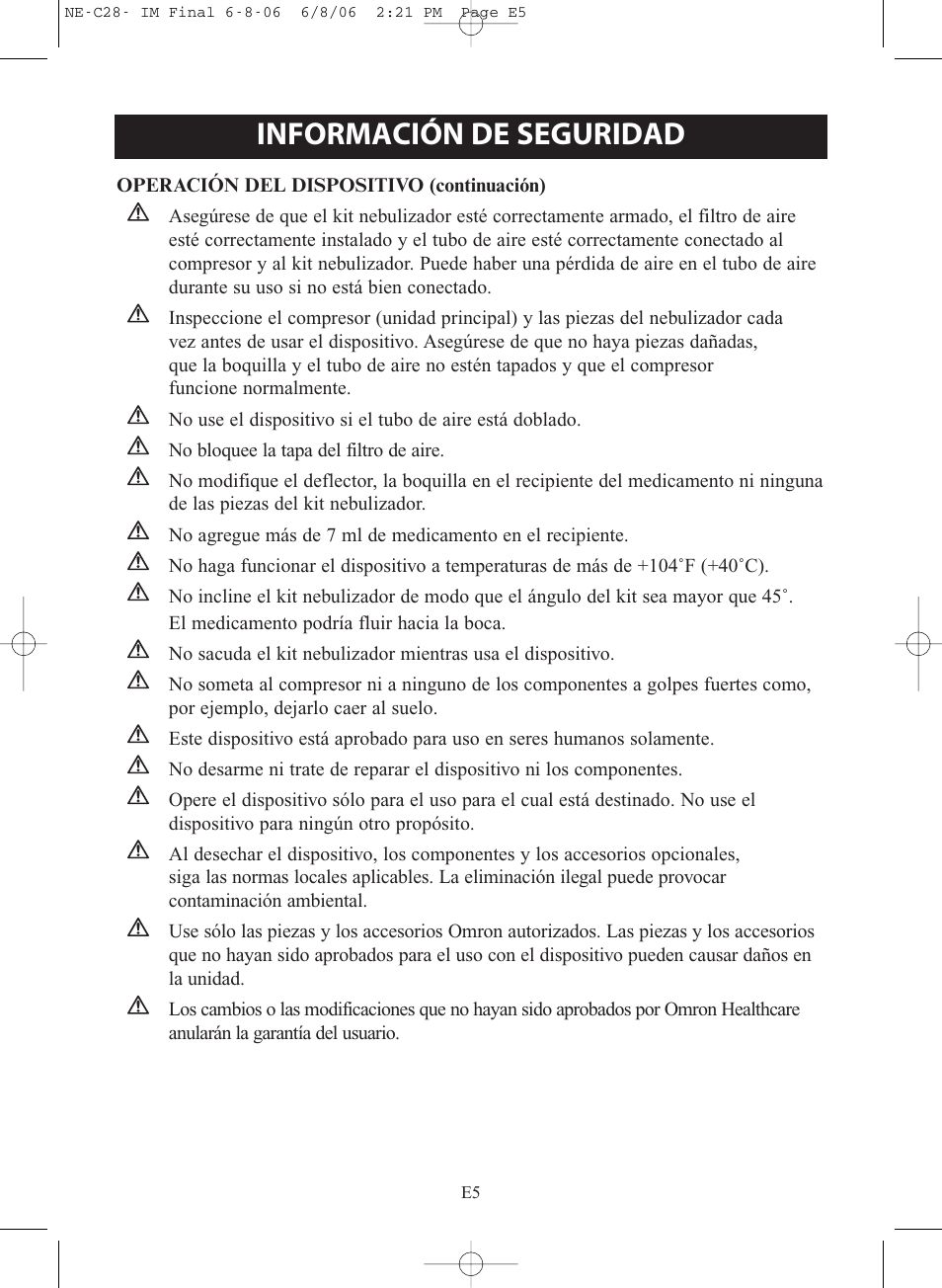 NE-C28- IM Final 6-8-06 6/8/06 2:21 PM Page E5

INFORMACIÓN DE SEGURIDAD

OPERACIÓN DEL DISPOSITIVO (continuación)

Asegúrese de que el kit nebulizador esté correctamente armado, el filtro de aire esté correctamente instalado y el tubo de aire esté correctamente conectado al compresor y al kit nebulizador. Puede haber una pérdida de aire en el tubo de aire durante su uso si no está bien conectado.

Inspeccione el compresor (unidad principal) y las piezas del nebulizador cada vez antes de usar el dispositivo. Asegúrese de que no haya piezas dañadas, que la boquilla y el tubo de aire no estén tapados y que el compresor funcione normalmente.

No use el dispositivo si el tubo de aire está doblado.

No bloquee la tapa del filtro de aire.

No modifique el deflector, la boquilla en el recipiente del medicamento ni ninguna de las piezas del kit nebulizador.

No agregue más de 7 ml de medicamento en el recipiente.

No haga funcionar el dispositivo a temperaturas de más de +104˚F (+40˚C).

No incline el kit nebulizador de modo que el ángulo del kit sea mayor que 45˚. El medicamento podría fluir hacia la boca.

No sacuda el kit nebulizador mientras usa el dispositivo.

No someta al compresor ni a ninguno de los componentes a golpes fuertes como, por ejemplo, dejarlo caer al suelo.

Este dispositivo está aprobado para uso en seres humanos solamente.

No desarme ni trate de reparar el dispositivo ni los componentes.

Opere el dispositivo sólo para el uso para el cual está destinado. No use el dispositivo para ningún otro propósito.

Al desechar el dispositivo, los componentes y los accesorios opcionales, siga las normas locales aplicables. La eliminación ilegal puede provocar contaminación ambiental.

Use sólo las piezas y los accesorios Omron autorizados. Las piezas y los accesorios que no hayan sido aprobados para el uso con el dispositivo pueden causar daños en la unidad.

Los cambios o las modificaciones que no hayan sido aprobados por Omron Healthcare anularán la garantía del usuario.

E5